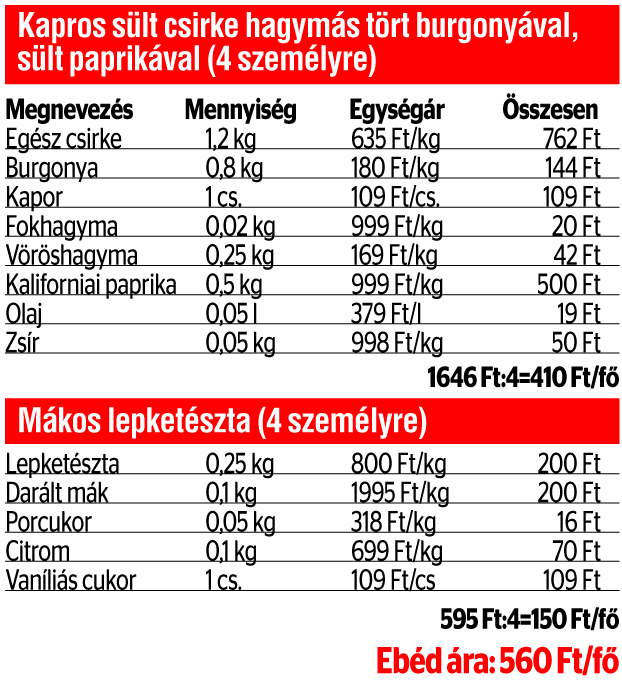 Kapros sült csirke hagymás tört burgonyával, sült paprikával (4 személyre)

| Megnevezés | Mennyiség | Egységár | Összesen |
|---|---|---|---|
| Egész csirke | 1,2 kg | 635 Ft/kg | 762 Ft |
| Burgonya | 0,8 kg | 180 Ft/kg | 144 Ft |
| Kapor | 1 cs. | 109 Ft/cs. | 109 Ft |
| Fokhagyma | 0,02 kg | 999 Ft/kg | 20 Ft |
| Vöröshagyma | 0,25 kg | 169 Ft/kg | 42 Ft |
| Kaliforniai paprika | 0,5 kg | 999 Ft/kg | 500 Ft |
| Olaj | 0,05 l | 379 Ft/l | 19 Ft |
| Zsír | 0,05 kg | 998 Ft/kg | 50 Ft |

1646 Ft:4=410 Ft/fő

Mákos lepketészta (4 személyre)

| | | | |
|---|---|---|---|
| Lepketészta | 0,25 kg | 800 Ft/kg | 200 Ft |
| Darált mák | 0,1 kg | 1995 Ft/kg | 200 Ft |
| Porcukor | 0,05 kg | 318 Ft/kg | 16 Ft |
| Citrom | 0,1 kg | 699 Ft/kg | 70 Ft |
| Vaníliás cukor | 1 cs. | 109 Ft/cs | 109 Ft |

595 Ft:4=150 Ft/fő

Ebéd ára: 560 Ft/fő